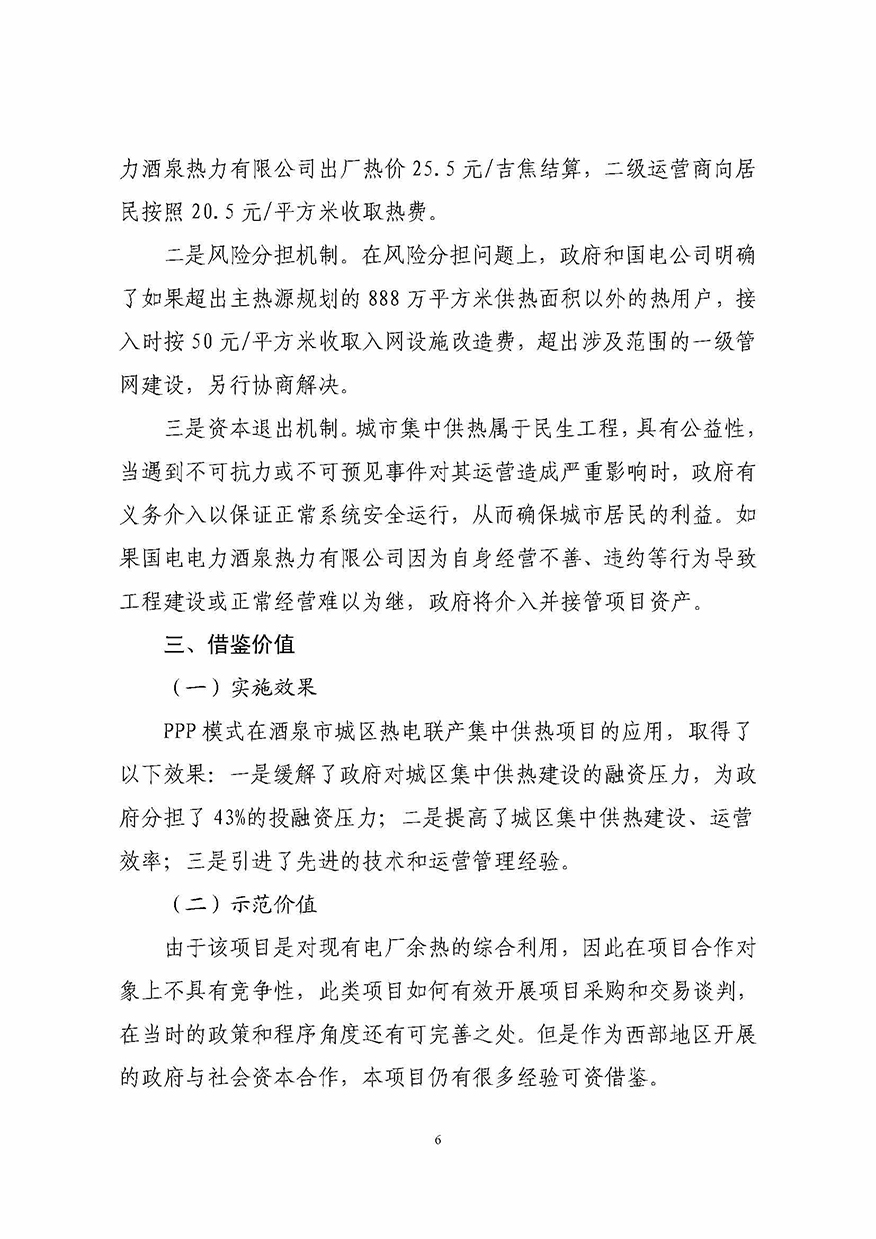 力酒泉热力有限公司出厂热价 25.5 元/吉焦结算，二级运营商向居民按照 20.5 元/平方米收取热费。

二是风险分担机制。在风险分担问题上，政府和国电公司明确了如果超出主热源规划的 888 万平方米供热面积以外的热用户，接入时按 50 元/平方米收取入网设施改造费，超出涉及范围的一级管网建设，另行协商解决。

三是资本退出机制。城市集中供热属于民生工程，具有公益性，当遇到不可抗力或不可预见事件对其运营造成严重影响时，政府有义务介入以保证正常系统安全运行，从而确保城市居民的利益。如果国电电力酒泉热力有限公司因为自身经营不善、违约等行为导致工程建设或正常经营难以为继，政府将介入并接管项目资产。

三、借鉴价值

（一）实施效果

PPP 模式在酒泉市城区热电联产集中供热项目的应用，取得了以下效果：一是缓解了政府对城区集中供热建设的融资压力，为政府分担了 43%的投融资压力；二是提高了城区集中供热建设、运营效率；三是引进了先进的技术和运营管理经验。

（二）示范价值

由于该项目是对现有电厂余热的综合利用，因此在项目合作对象上不具有竞争性，此类项目如何有效开展项目采购和交易谈判，在当时的政策和程序角度还有可完善之处。但是作为西部地区开展的政府与社会资本合作，本项目仍有很多经验可资借鉴。

6